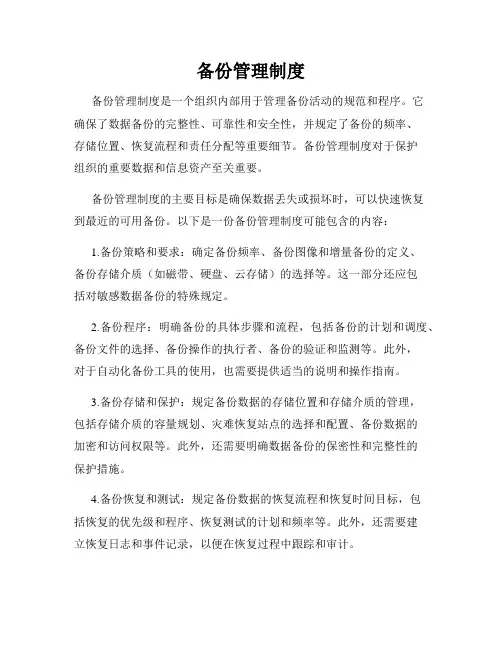 备份管理制度

备份管理制度是一个组织内部用于管理备份活动的规范和程序。它确保了数据备份的完整性、可靠性和安全性，并规定了备份的频率、存储位置、恢复流程和责任分配等重要细节。备份管理制度对于保护组织的重要数据和信息资产至关重要。

备份管理制度的主要目标是确保数据丢失或损坏时，可以快速恢复到最近的可用备份。以下是一份备份管理制度可能包含的内容：

1.备份策略和要求：确定备份频率、备份图像和增量备份的定义、备份存储介质（如磁带、硬盘、云存储）的选择等。这一部分还应包括对敏感数据备份的特殊规定。

2.备份程序：明确备份的具体步骤和流程，包括备份的计划和调度、备份文件的选择、备份操作的执行者、备份的验证和监测等。此外，对于自动化备份工具的使用，也需要提供适当的说明和操作指南。

3.备份存储和保护：规定备份数据的存储位置和存储介质的管理，包括存储介质的容量规划、灾难恢复站点的选择和配置、备份数据的加密和访问权限等。此外，还需要明确数据备份的保密性和完整性的保护措施。

4.备份恢复和测试：规定备份数据的恢复流程和恢复时间目标，包括恢复的优先级和程序、恢复测试的计划和频率等。此外，还需要建立恢复日志和事件记录，以便在恢复过程中跟踪和审计。